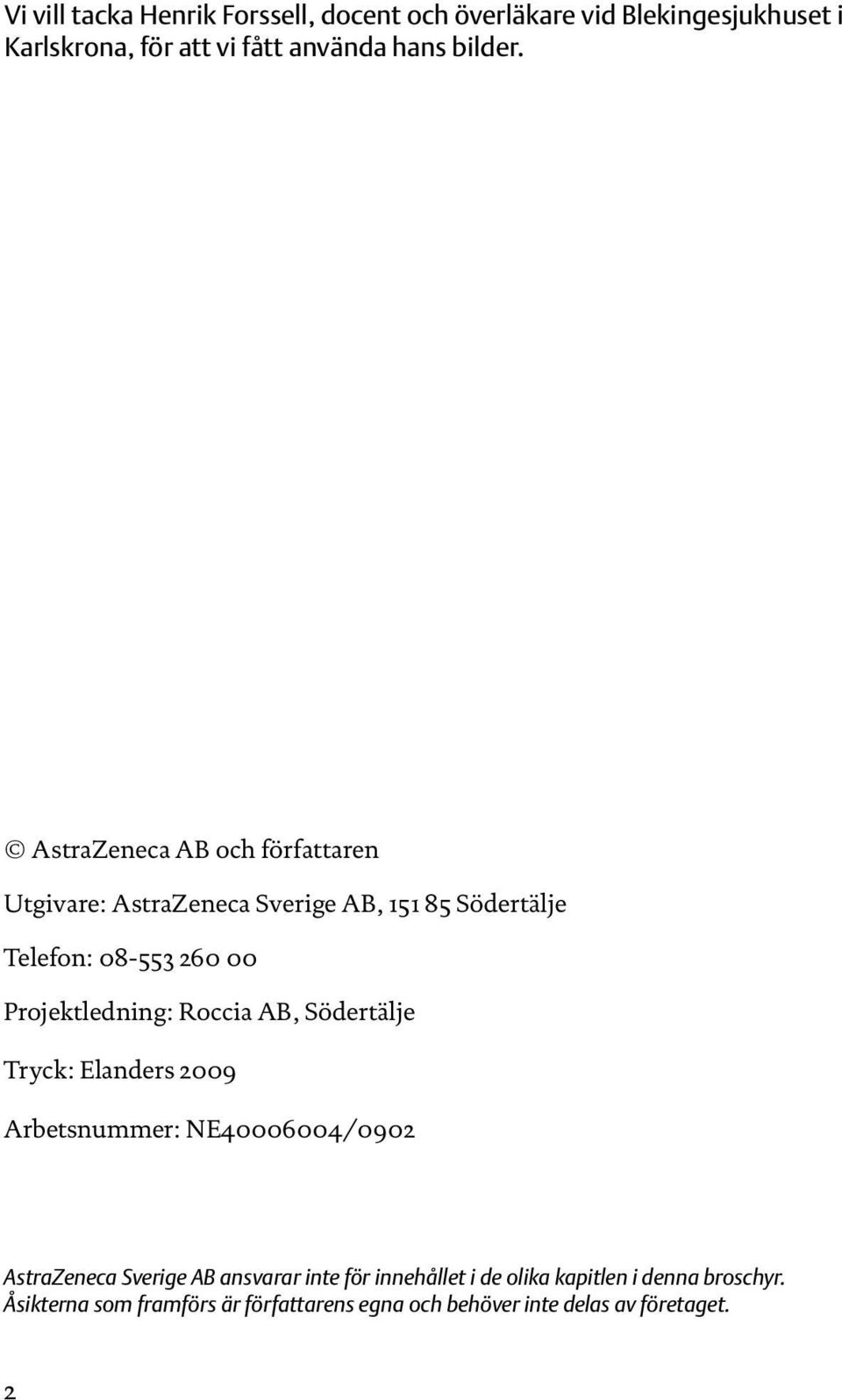 Vi vill tacka Henrik Forssell, docent och överläkare vid Blekingesjukhuset i Karlskrona, för att vi fått använda hans bilder.

© AstraZeneca AB och författaren

Utgivare: AstraZeneca Sverige AB, 151 85 Södertälje

Telefon: 08-553 260 00

Projektledning: Roccia AB, Södertälje

Tryck: Elanders 2009

Arbetsnummer: NE40006004/0902

AstraZeneca Sverige AB ansvarar inte för innehållet i de olika kapitlen i denna broschyr. Åsikterna som framförs är författarens egna och behöver inte delas av företaget.

2